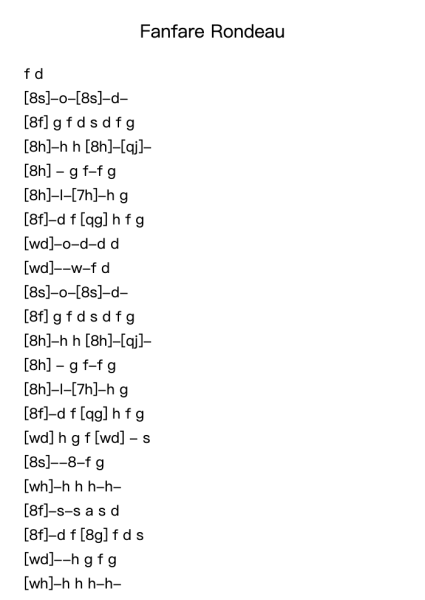 Fanfare Rondeau

f d
[8s]–o–[8s]–d–
[8f] g f d s d f g
[8h]–h h [8h]–[qj]–
[8h] – g f–f g
[8h]–l–[7h]–h g
[8f]–d f [qg] h f g
[wd]–o–d–d d
[wd]––w–f d
[8s]–o–[8s]–d–
[8f] g f d s d f g
[8h]–h h [8h]–[qj]–
[8h] – g f–f g
[8h]–l–[7h]–h g
[8f]–d f [qg] h f g
[wd] h g f [wd] – s
[8s]––8–f g
[wh]–h h h–h–
[8f]–s–s a s d
[8f]–d f [8g] f d s
[wd]––h g f g
[wh]–h h h–h–